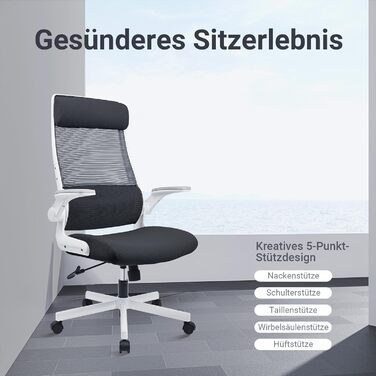 Gesünderes Sitzerlebnis

Kreatives 5-Punkt-Stützdesign

Nackenstütze

Schulterstütze

Taillenstütze

Wirbelsäulenstütze

Hüftstütze